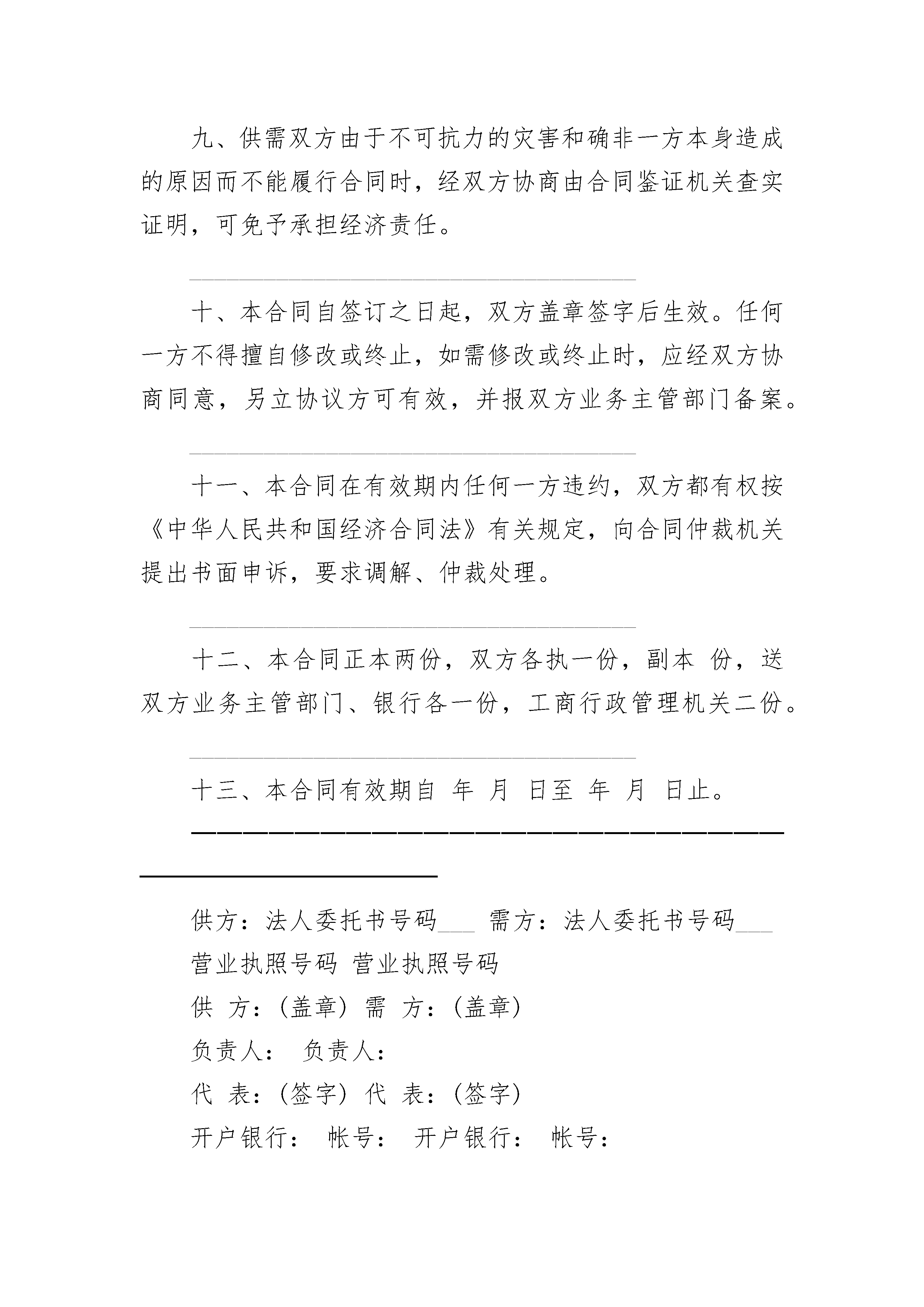 九、供需双方由于不可抗力的灾害和确非一方本身造成的原因而不能履行合同时，经双方协商由合同鉴证机关查实证明，可免予承担经济责任。

十、本合同自签订之日起，双方盖章签字后生效。任何一方不得擅自修改或终止，如需修改或终止时，应经双方协商同意，另立协议方可有效，并报双方业务主管部门备案。

十一、本合同在有效期内任何一方违约，双方都有权按《中华人民共和国经济合同法》有关规定，向合同仲裁机关提出书面申诉，要求调解、仲裁处理。

十二、本合同正本两份，双方各执一份，副本 份，送双方业务主管部门、银行各一份，工商行政管理机关二份。

十三、本合同有效期自 年 月 日至 年 月 日止。

供方：法人委托书号码___ 需方：法人委托书号码___

营业执照号码 营业执照号码

供 方：(盖章) 需 方：(盖章)

负责人： 负责人：

代 表：(签字) 代 表：(签字)

开户银行： 帐号： 开户银行： 帐号：